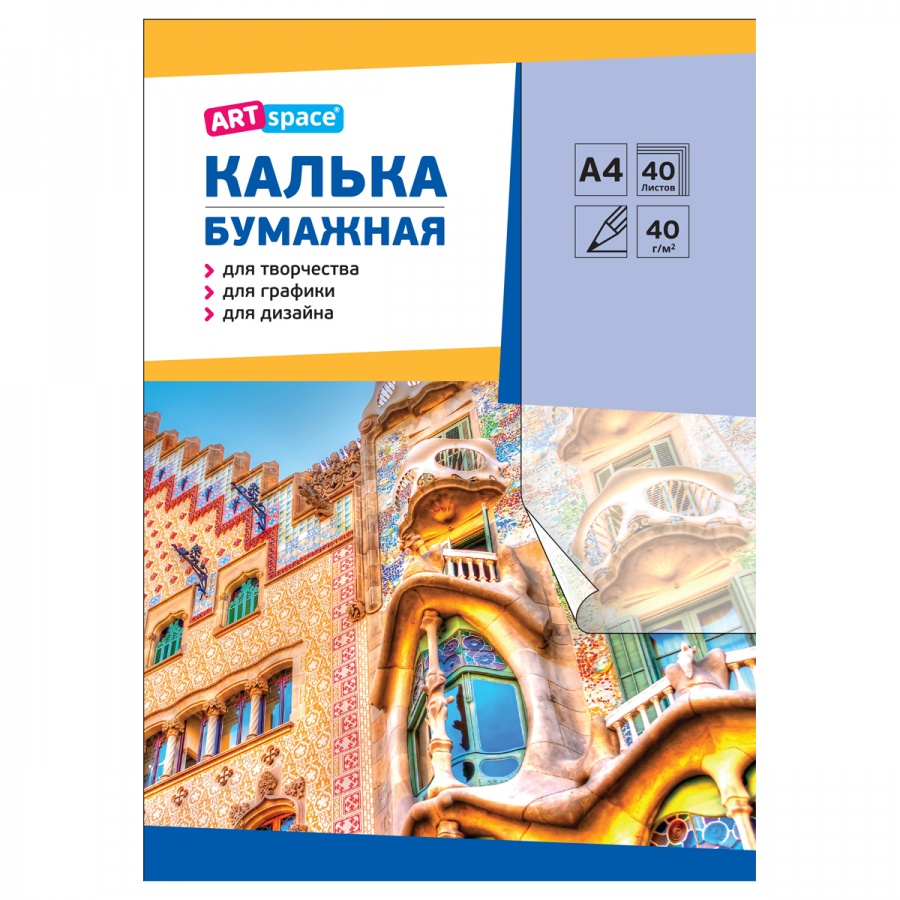 ART space®

КАЛЬКА
БУМАЖНАЯ

для творчества
для графики
для дизайна

A4

40
Листов

40
г/м²